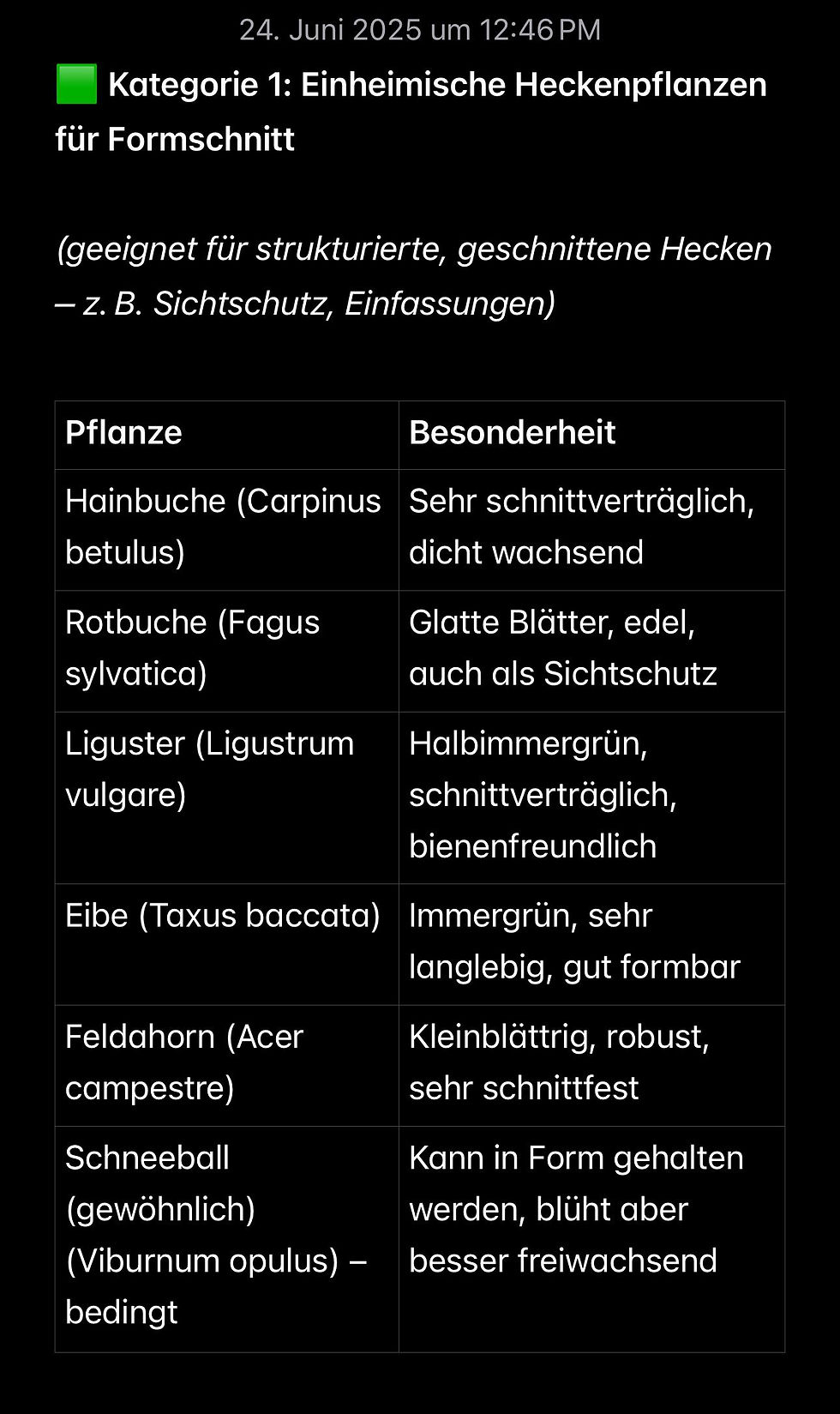 24. Juni 2025 um 12:46 PM

🟩 Kategorie 1: Einheimische Heckenpflanzen für Formschnitt

(geeignet für strukturierte, geschnittene Hecken – z. B. Sichtschutz, Einfassungen)

| Pflanze | Besonderheit |
|---|---|
| Hainbuche (Carpinus betulus) | Sehr schnittverträglich, dicht wachsend |
| Rotbuche (Fagus sylvatica) | Glatte Blätter, edel, auch als Sichtschutz |
| Liguster (Ligustrum vulgare) | Halbimmergrün, schnittverträglich, bienenfreundlich |
| Eibe (Taxus baccata) | Immergrün, sehr langlebig, gut formbar |
| Feldahorn (Acer campestre) | Kleinblättrig, robust, sehr schnittfest |
| Schneeball (gewöhnlich) (Viburnum opulus) – bedingt | Kann in Form gehalten werden, blüht aber besser freiwachsend |